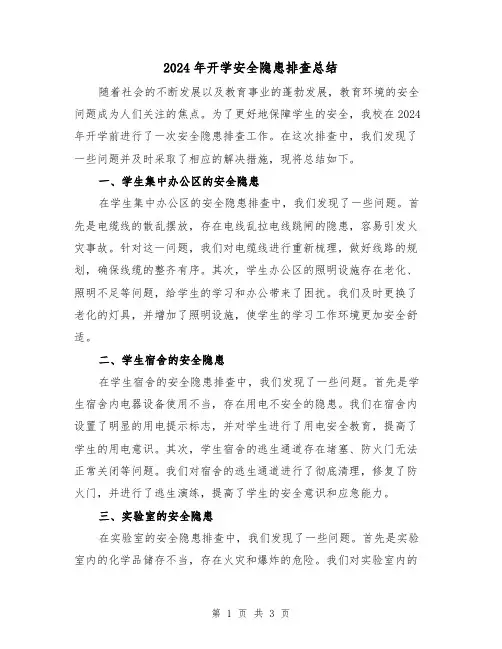 2024年开学安全隐患排查总结

随着社会的不断发展以及教育事业的蓬勃发展，教育环境的安全问题成为人们关注的焦点。为了更好地保障学生的安全，我校在2024年开学前进行了一次安全隐患排查工作。在这次排查中，我们发现了一些问题并及时采取了相应的解决措施，现将总结如下。

一、学生集中办公区的安全隐患

在学生集中办公区的安全隐患排查中，我们发现了一些问题。首先是电缆线的散乱摆放，存在电线乱拉电线跳闸的隐患，容易引发火灾事故。针对这一问题，我们对电缆线进行重新梳理，做好线路的规划，确保线缆的整齐有序。其次，学生办公区的照明设施存在老化、照明不足等问题，给学生的学习和办公带来了困扰。我们及时更换了老化的灯具，并增加了照明设施，使学生的学习工作环境更加安全舒适。

二、学生宿舍的安全隐患

在学生宿舍的安全隐患排查中，我们发现了一些问题。首先是学生宿舍内电器设备使用不当，存在用电不安全的隐患。我们在宿舍内设置了明显的用电提示标志，并对学生进行了用电安全教育，提高了学生的用电意识。其次，学生宿舍的逃生通道存在堵塞、防火门无法正常关闭等问题。我们对宿舍的逃生通道进行了彻底清理，修复了防火门，并进行了逃生演练，提高了学生的安全意识和应急能力。

三、实验室的安全隐患

在实验室的安全隐患排查中，我们发现了一些问题。首先是实验室内的化学品储存不当，存在火灾和爆炸的危险。我们对实验室内的

第 1 页 共 3 页